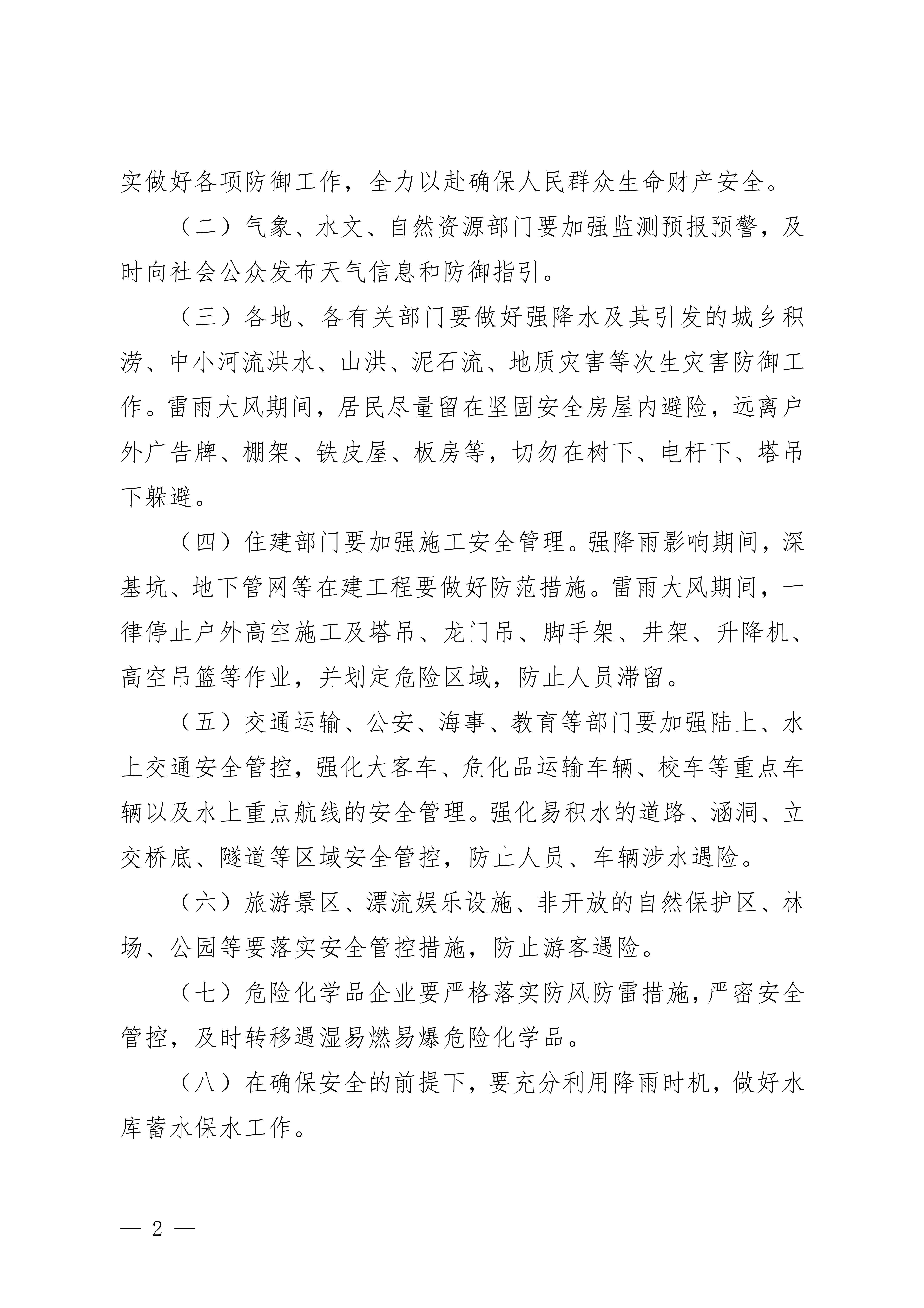 实做好各项防御工作，全力以赴确保人民群众生命财产安全。

（二）气象、水文、自然资源部门要加强监测预报预警，及时向社会公众发布天气信息和防御指引。

（三）各地、各有关部门要做好强降水及其引发的城乡积涝、中小河流洪水、山洪、泥石流、地质灾害等次生灾害防御工作。雷雨大风期间，居民尽量留在坚固安全房屋内避险，远离户外广告牌、棚架、铁皮屋、板房等，切勿在树下、电杆下、塔吊下躲避。

（四）住建部门要加强施工安全管理。强降雨影响期间，深基坑、地下管网等在建工程要做好防范措施。雷雨大风期间，一律停止户外高空施工及塔吊、龙门吊、脚手架、井架、升降机、高空吊篮等作业，并划定危险区域，防止人员滞留。

（五）交通运输、公安、海事、教育等部门要加强陆上、水上交通安全管控，强化大客车、危化品运输车辆、校车等重点车辆以及水上重点航线的安全管理。强化易积水的道路、涵洞、立交桥底、隧道等区域安全管控，防止人员、车辆涉水遇险。

（六）旅游景区、漂流娱乐设施、非开放的自然保护区、林场、公园等要落实安全管控措施，防止游客遇险。

（七）危险化学品企业要严格落实防风防雷措施，严密安全管控，及时转移遇湿易燃易爆危险化学品。

（八）在确保安全的前提下，要充分利用降雨时机，做好水库蓄水保水工作。

— 2 —